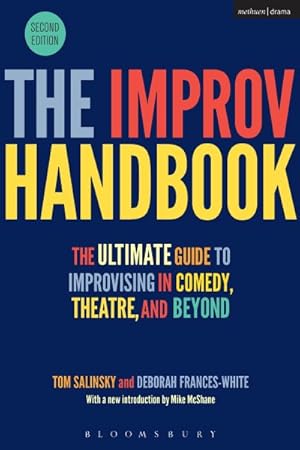 methuen | drama

SECOND EDITION

THE IMPROV HANDBOOK

THE ULTIMATE GUIDE TO IMPROVISING IN COMEDY, THEATRE, AND BEYOND

TOM SALINSKY and DEBORAH FRANCES-WHITE
With a new introduction by Mike McShane

BLOOMSBURY